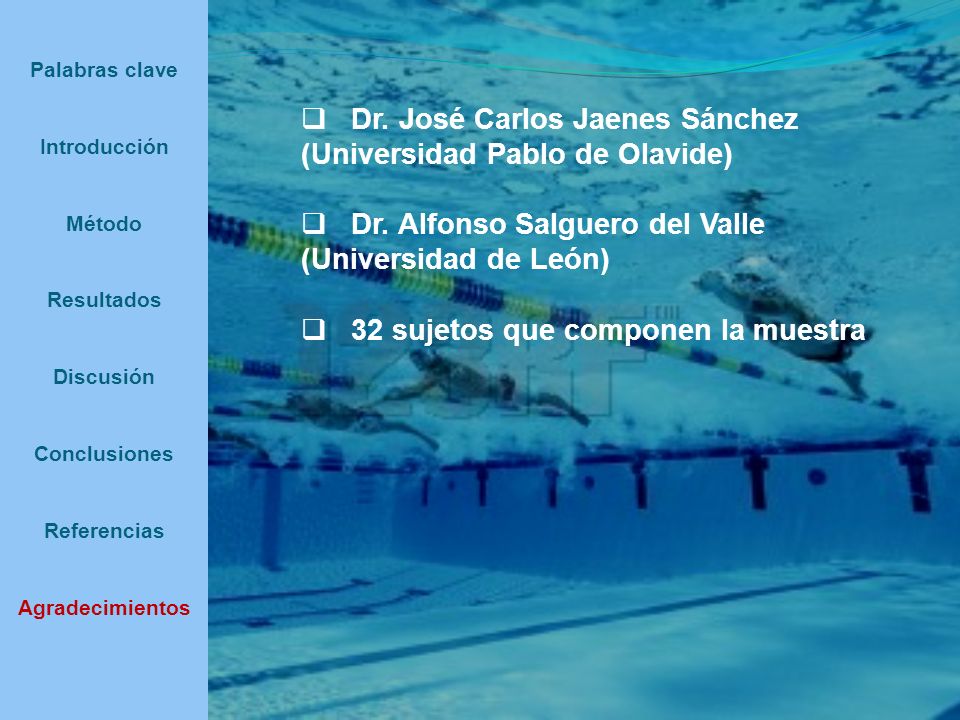 Palabras clave

Introducción

Método

Resultados

Discusión

Conclusiones

Referencias

Agradecimientos

❑ Dr. José Carlos Jaenes Sánchez (Universidad Pablo de Olavide)

❑ Dr. Alfonso Salguero del Valle (Universidad de León)

❑ 32 sujetos que componen la muestra